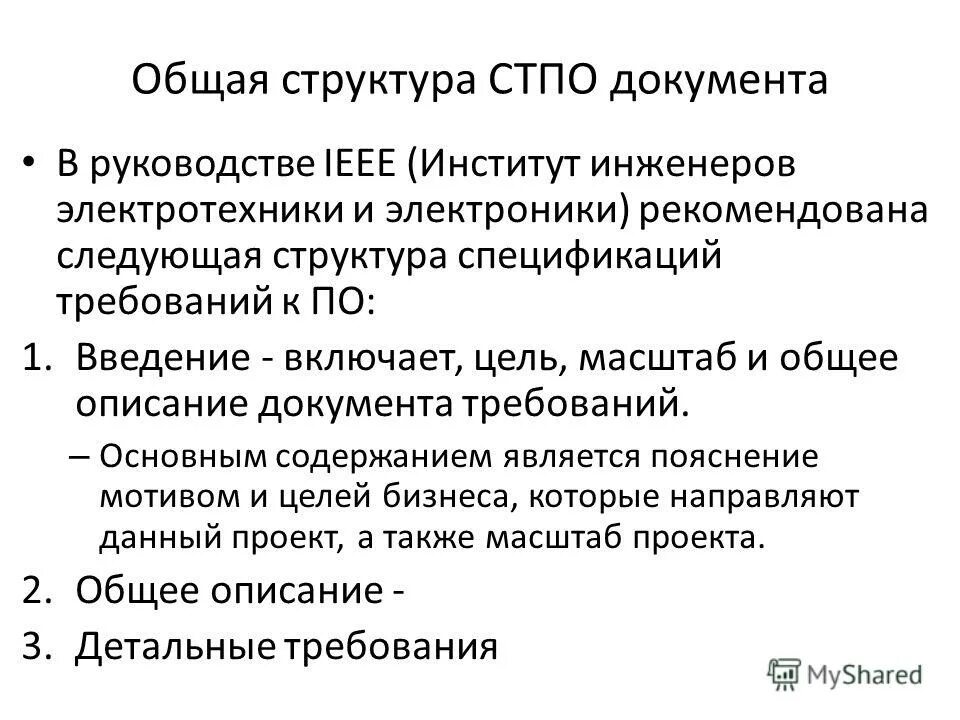 Общая структура СТПО документа

• В руководстве IEEE (Институт инженеров электротехники и электроники) рекомендована следующая структура спецификаций требований к ПО:

1. Введение - включает, цель, масштаб и общее описание документа требований.

– Основным содержанием является пояснение мотивом и целей бизнеса, которые направляют данный проект, а также масштаб проекта.

2. Общее описание -

3. Детальные требования

MyShared